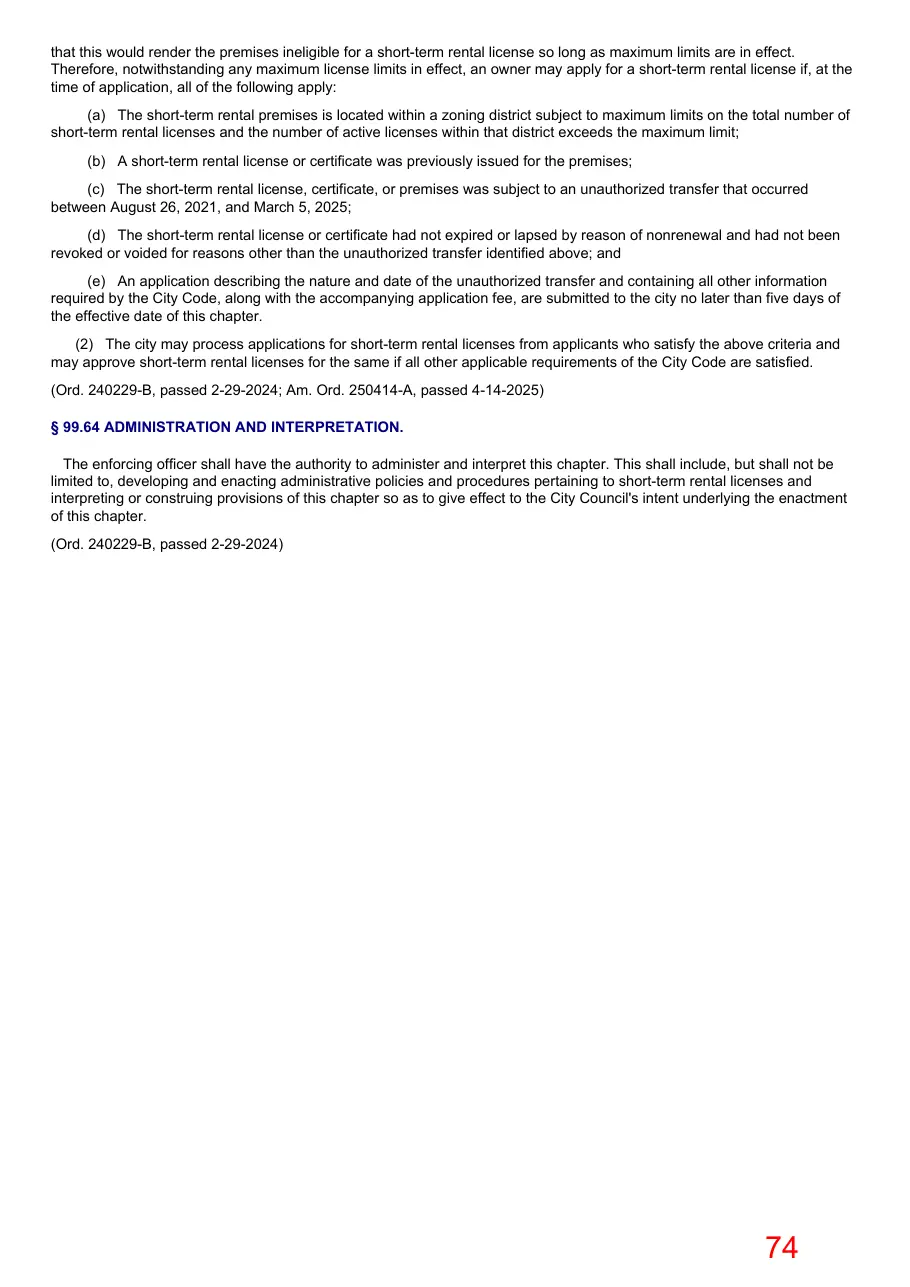 that this would render the premises ineligible for a short-term rental license so long as maximum limits are in effect. Therefore, notwithstanding any maximum license limits in effect, an owner may apply for a short-term rental license if, at the time of application, all of the following apply:

(a) The short-term rental premises is located within a zoning district subject to maximum limits on the total number of short-term rental licenses and the number of active licenses within that district exceeds the maximum limit;

(b) A short-term rental license or certificate was previously issued for the premises;

(c) The short-term rental license, certificate, or premises was subject to an unauthorized transfer that occurred between August 26, 2021, and March 5, 2025;

(d) The short-term rental license or certificate had not expired or lapsed by reason of nonrenewal and had not been revoked or voided for reasons other than the unauthorized transfer identified above; and

(e) An application describing the nature and date of the unauthorized transfer and containing all other information required by the City Code, along with the accompanying application fee, are submitted to the city no later than five days of the effective date of this chapter.

(2) The city may process applications for short-term rental licenses from applicants who satisfy the above criteria and may approve short-term rental licenses for the same if all other applicable requirements of the City Code are satisfied.

(Ord. 240229-B, passed 2-29-2024; Am. Ord. 250414-A, passed 4-14-2025)

§ 99.64 ADMINISTRATION AND INTERPRETATION.

The enforcing officer shall have the authority to administer and interpret this chapter. This shall include, but shall not be limited to, developing and enacting administrative policies and procedures pertaining to short-term rental licenses and interpreting or construing provisions of this chapter so as to give effect to the City Council's intent underlying the enactment of this chapter.

(Ord. 240229-B, passed 2-29-2024)

74